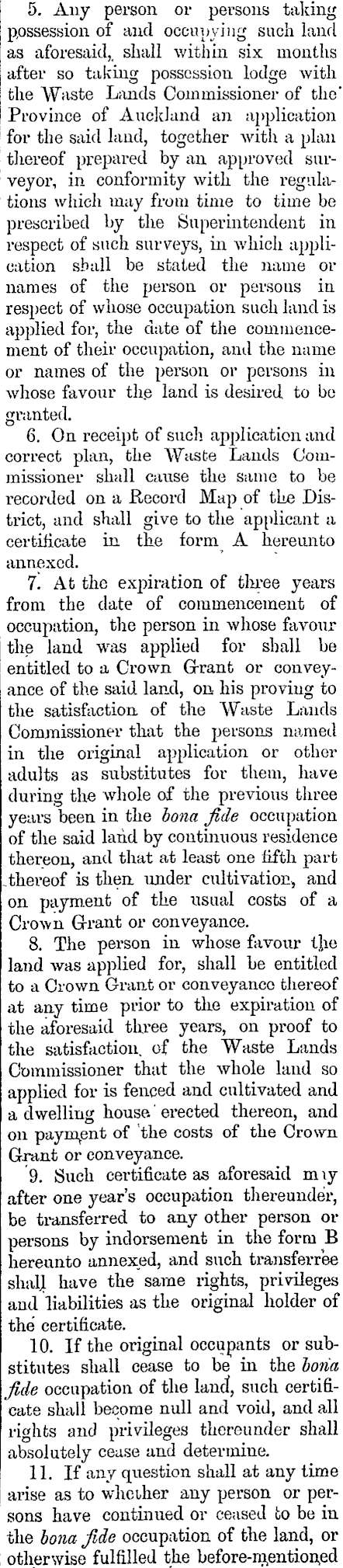 5. Any person or persons taking possession of and occupying such land as aforesaid, shall within six months after so taking possession lodge with the Waste Lands Commissioner of the Province of Auckland an application for the said land, together with a plan thereof prepared by an approved surveyor, in conformity with the regulations which may from time to time be prescribed by the Superintendent in respect of such surveys, in which application shall be stated the name or names of the person or persons in respect of whose occupation such land is applied for, the date of the commencement of their occupation, and the name or names of the person or persons in whose favour the land is desired to be granted.

6. On receipt of such application and correct plan, the Waste Lands Commissioner shall cause the same to be recorded on a Record Map of the District, and shall give to the applicant a certificate in the form A hereunto annexed.

7. At the expiration of three years from the date of commencement of occupation, the person in whose favour the land was applied for shall be entitled to a Crown Grant or conveyance of the said land, on his proving to the satisfaction of the Waste Lands Commissioner that the persons named in the original application or other adults as substitutes for them, have during the whole of the previous three years been in the bona fide occupation of the said land by continuous residence thereon, and that at least one fifth part thereof is then under cultivation, and on payment of the usual costs of a Crown Grant or conveyance.

8. The person in whose favour the land was applied for, shall be entitled to a Crown Grant or conveyance thereof at any time prior to the expiration of the aforesaid three years, on proof to the satisfaction of the Waste Lands Commissioner that the whole land so applied for is fenced and cultivated and a dwelling house erected thereon, and on payment of the costs of the Crown Grant or conveyance.

9. Such certificate as aforesaid may after one year's occupation thereunder, be transferred to any other person or persons by indorsement in the form B hereunto annexed, and such transferree shall have the same rights, privileges and liabilities as the original holder of the certificate.

10. If the original occupants or substitutes shall cease to be in the bona fide occupation of the land, such certificate shall become null and void, and all rights and privileges thereunder shall absolutely cease and determine.

11. If any question shall at any time arise as to whether any person or persons have continued or ceased to be in the bona fide occupation of the land, or otherwise fulfilled the before-mentioned